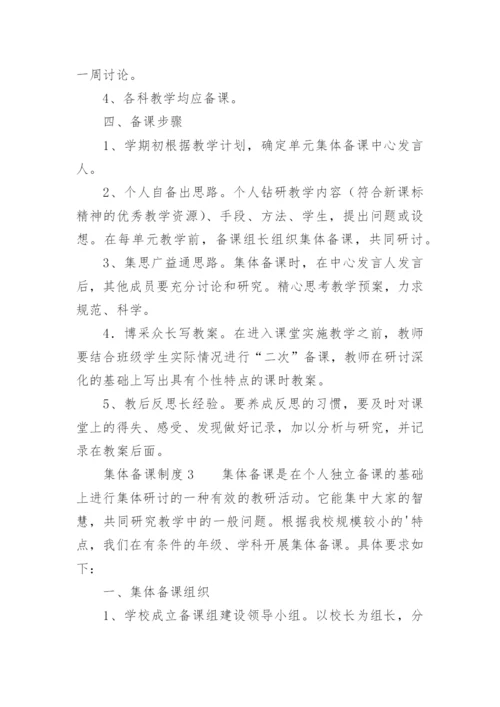 一周讨论。

4、各科教学均应备课。

四、备课步骤

1、学期初根据教学计划，确定单元集体备课中心发言人。

2、个人自备出思路。个人钻研教学内容（符合新课标精神的优秀教学资源）、手段、方法、学生，提出问题或设想。在每单元教学前，备课组长组织集体备课，共同研讨。

3、集思广益通思路。集体备课时，在中心发言人发言后，其他成员要充分讨论和研究。精心思考教学预案，力求规范、科学。

4．博采众长写教案。在进入课堂实施教学之前，教师要结合班级学生实际情况进行“二次”备课，教师在研讨深化的基础上写出具有个性特点的课时教案。

5、教后反思长经验。要养成反思的习惯，要及时对课堂上的得失、感受、发现做好记录，加以分析与研究，并记录在教案后面。

集体备课制度3　　集体备课是在个人独立备课的基础上进行集体研讨的一种有效的教研活动。它能集中大家的智慧，共同研究教学中的一般问题。根据我校规模较小的'特点，我们在有条件的年级、学科开展集体备课。具体要求如下：

一、集体备课组织

1、学校成立备课组建设领导小组。以校长为组长，分